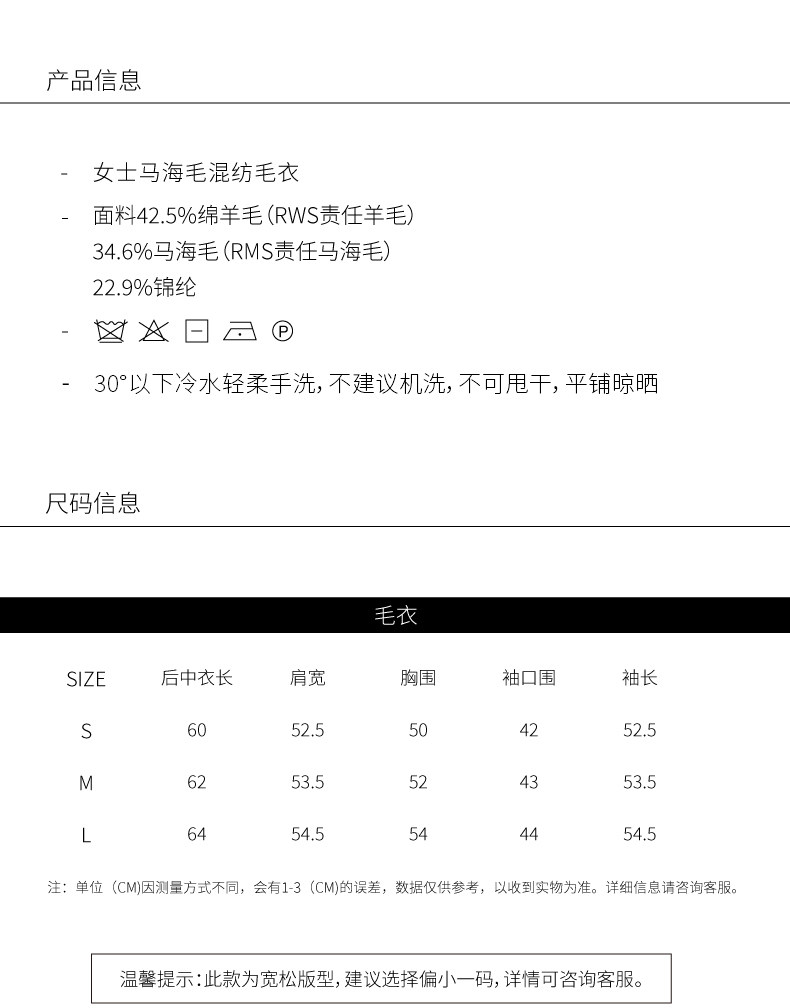 产品信息

- 女士马海毛混纺毛衣

- 面料42.5%绵羊毛(RWS责任羊毛)
34.6%马海毛(RMS责任马海毛)
22.9%锦纶

- Ⓟ

- 30°以下冷水轻柔手洗,不建议机洗,不可甩干,平铺晾晒

尺码信息

毛衣

| SIZE | 后中衣长 | 肩宽 | 胸围 | 袖口围 | 袖长 |
|---|---|---|---|---|---|
| S | 60 | 52.5 | 50 | 42 | 52.5 |
| M | 62 | 53.5 | 52 | 43 | 53.5 |
| L | 64 | 54.5 | 54 | 44 | 54.5 |

注：单位（CM)因测量方式不同，会有1-3（CM)的误差，数据仅供参考，以收到实物为准。详细信息请咨询客服。

温馨提示:此款为宽松版型,建议选择偏小一码,详情可咨询客服。